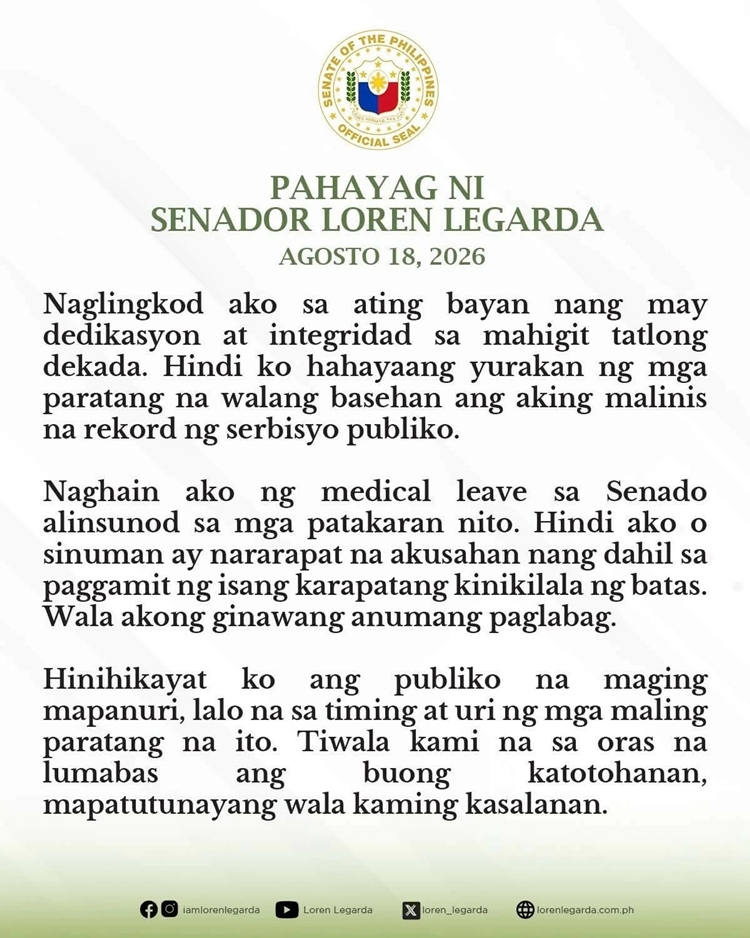 SENATE OF THE PHILIPPINES
OFFICIAL SEAL

PAHAYAG NI
SENADOR LOREN LEGARDA
AGOSTO 18, 2026

Naglingkod ako sa ating bayan nang may dedikasyon at integridad sa mahigit tatlong dekada. Hindi ko hahayaang yurakan ng mga paratang na walang basehan ang aking malinis na rekord ng serbisyo publiko.

Naghain ako ng medical leave sa Senado alinsunod sa mga patakaran nito. Hindi ako o sinuman ay nararapat na akusahan nang dahil sa paggamit ng isang karapatang kinikilala ng batas. Wala akong ginawang anumang paglabag.

Hinihikayat ko ang publiko na maging mapanuri, lalo na sa timing at uri ng mga maling paratang na ito. Tiwala kami na sa oras na lumabas ang buong katotohanan, mapatutunayang wala kaming kasalanan.

iamlorenlegarda Loren Legarda loren_legarda lorenlegarda.com.ph